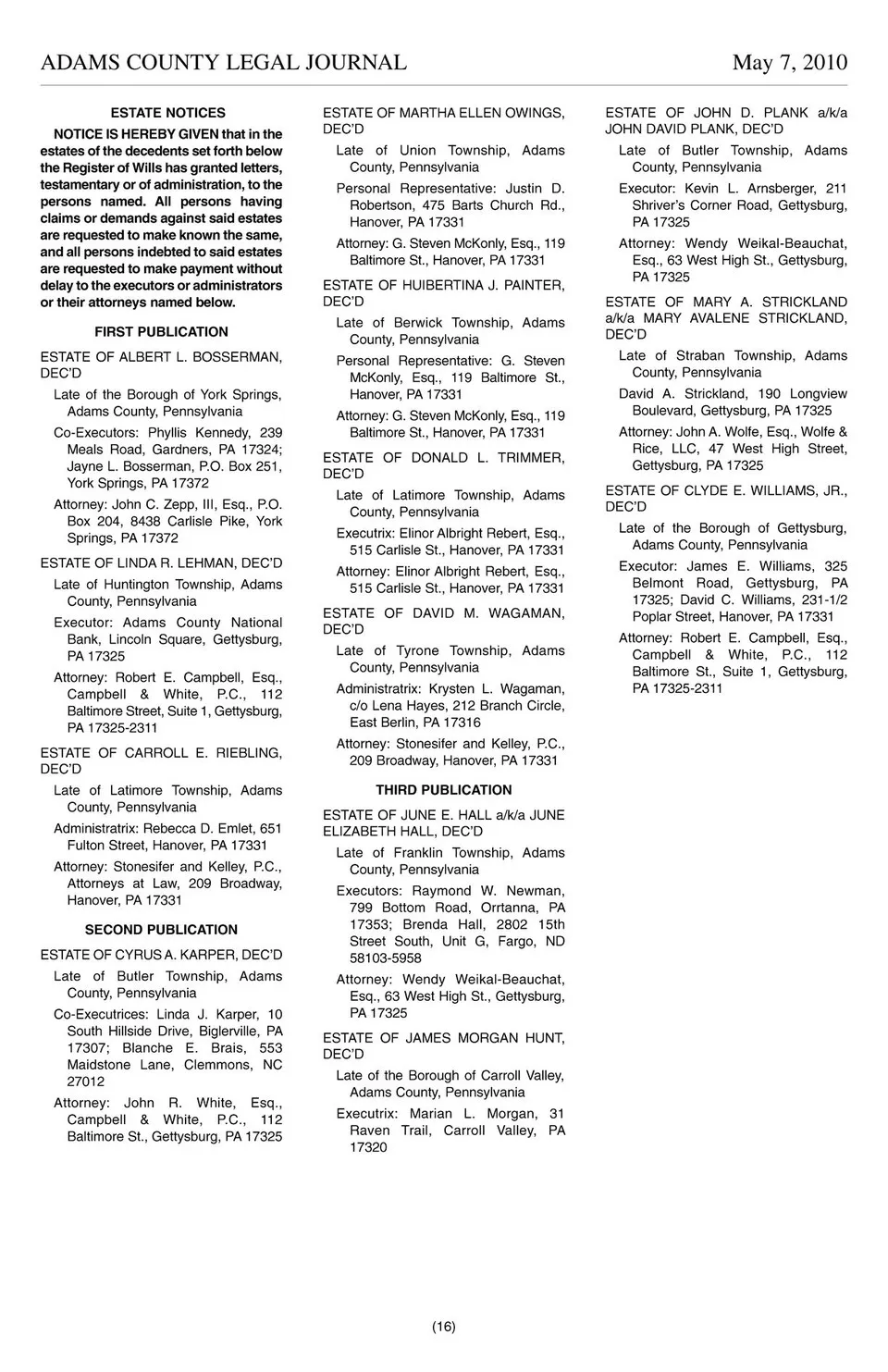 ADAMS COUNTY LEGAL JOURNAL May 7, 2010

ESTATE NOTICES

NOTICE IS HEREBY GIVEN that in the estates of the decedents set forth below the Register of Wills has granted letters, testamentary or of administration, to the persons named. All persons having claims or demands against said estates are requested to make known the same, and all persons indebted to said estates are requested to make payment without delay to the executors or administrators or their attorneys named below.

FIRST PUBLICATION

ESTATE OF ALBERT L. BOSSERMAN, DEC'D

Late of the Borough of York Springs, Adams County, Pennsylvania

Co-Executors: Phyllis Kennedy, 239 Meals Road, Gardners, PA 17324; Jayne L. Bosserman, P.O. Box 251, York Springs, PA 17372

Attorney: John C. Zepp, III, Esq., P.O. Box 204, 8438 Carlisle Pike, York Springs, PA 17372

ESTATE OF LINDA R. LEHMAN, DEC'D

Late of Huntington Township, Adams County, Pennsylvania

Executor: Adams County National Bank, Lincoln Square, Gettysburg, PA 17325

Attorney: Robert E. Campbell, Esq., Campbell & White, P.C., 112 Baltimore Street, Suite 1, Gettysburg, PA 17325-2311

ESTATE OF CARROLL E. RIEBLING, DEC'D

Late of Latimore Township, Adams County, Pennsylvania

Administratrix: Rebecca D. Emlet, 651 Fulton Street, Hanover, PA 17331

Attorney: Stonesifer and Kelley, P.C., Attorneys at Law, 209 Broadway, Hanover, PA 17331

SECOND PUBLICATION

ESTATE OF CYRUS A. KARPER, DEC'D

Late of Butler Township, Adams County, Pennsylvania

Co-Executrices: Linda J. Karper, 10 South Hillside Drive, Biglerville, PA 17307; Blanche E. Brais, 553 Maidstone Lane, Clemmons, NC 27012

Attorney: John R. White, Esq., Campbell & White, P.C., 112 Baltimore St., Gettysburg, PA 17325

ESTATE OF MARTHA ELLEN OWINGS, DEC'D

Late of Union Township, Adams County, Pennsylvania

Personal Representative: Justin D. Robertson, 475 Barts Church Rd., Hanover, PA 17331

Attorney: G. Steven McKonly, Esq., 119 Baltimore St., Hanover, PA 17331

ESTATE OF HUIBERTINA J. PAINTER, DEC'D

Late of Berwick Township, Adams County, Pennsylvania

Personal Representative: G. Steven McKonly, Esq., 119 Baltimore St., Hanover, PA 17331

Attorney: G. Steven McKonly, Esq., 119 Baltimore St., Hanover, PA 17331

ESTATE OF DONALD L. TRIMMER, DEC'D

Late of Latimore Township, Adams County, Pennsylvania

Executrix: Elinor Albright Rebert, Esq., 515 Carlisle St., Hanover, PA 17331

Attorney: Elinor Albright Rebert, Esq., 515 Carlisle St., Hanover, PA 17331

ESTATE OF DAVID M. WAGAMAN, DEC'D

Late of Tyrone Township, Adams County, Pennsylvania

Administratrix: Krysten L. Wagaman, c/o Lena Hayes, 212 Branch Circle, East Berlin, PA 17316

Attorney: Stonesifer and Kelley, P.C., 209 Broadway, Hanover, PA 17331

THIRD PUBLICATION

ESTATE OF JUNE E. HALL a/k/a JUNE ELIZABETH HALL, DEC'D

Late of Franklin Township, Adams County, Pennsylvania

Executors: Raymond W. Newman, 799 Bottom Road, Orrtanna, PA 17353; Brenda Hall, 2802 15th Street South, Unit G, Fargo, ND 58103-5958

Attorney: Wendy Weikal-Beauchat, Esq., 63 West High St., Gettysburg, PA 17325

ESTATE OF JAMES MORGAN HUNT, DEC'D

Late of the Borough of Carroll Valley, Adams County, Pennsylvania

Executrix: Marian L. Morgan, 31 Raven Trail, Carroll Valley, PA 17320

ESTATE OF JOHN D. PLANK a/k/a JOHN DAVID PLANK, DEC'D

Late of Butler Township, Adams County, Pennsylvania

Executor: Kevin L. Arnsberger, 211 Shriver's Corner Road, Gettysburg, PA 17325

Attorney: Wendy Weikal-Beauchat, Esq., 63 West High St., Gettysburg, PA 17325

ESTATE OF MARY A. STRICKLAND a/k/a MARY AVALENE STRICKLAND, DEC'D

Late of Straban Township, Adams County, Pennsylvania

David A. Strickland, 190 Longview Boulevard, Gettysburg, PA 17325

Attorney: John A. Wolfe, Esq., Wolfe & Rice, LLC, 47 West High Street, Gettysburg, PA 17325

ESTATE OF CLYDE E. WILLIAMS, JR., DEC'D

Late of the Borough of Gettysburg, Adams County, Pennsylvania

Executor: James E. Williams, 325 Belmont Road, Gettysburg, PA 17325; David C. Williams, 231-1/2 Poplar Street, Hanover, PA 17331

Attorney: Robert E. Campbell, Esq., Campbell & White, P.C., 112 Baltimore St., Suite 1, Gettysburg, PA 17325-2311

(16)